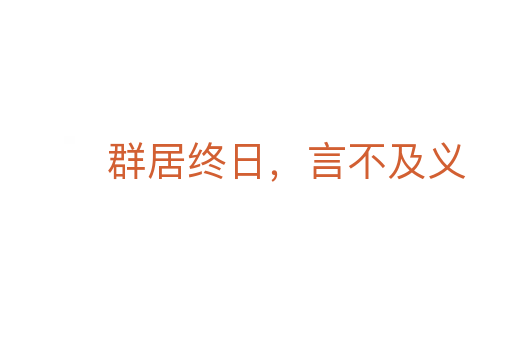 群居终日，言不及义